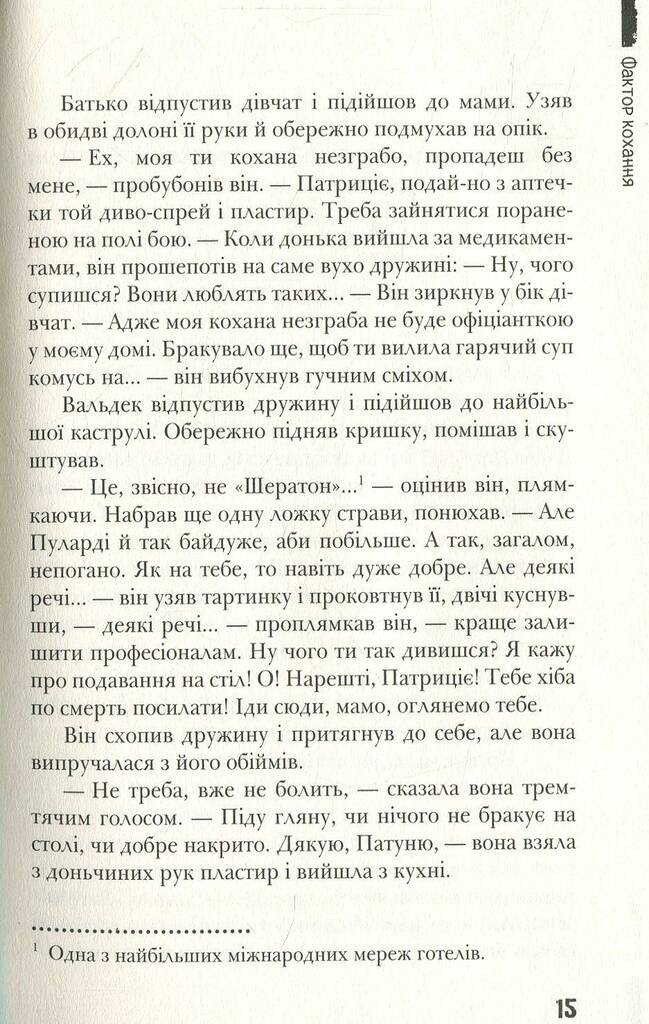 Фактор кохання

Батько відпустив дівчат і підійшов до мами. Узяв в обидві долоні її руки й обережно подмухав на опік.

— Ех, моя ти кохана незграбо, пропадеш без мене, — пробубонів він. — Патриціє, подай-но з аптечки той диво-спрей і пластир. Треба зайнятися пораненою на полі бою. — Коли донька вийшла за медикаментами, він прошепотів на саме вухо дружині: — Ну, чого супишся? Вони люблять таких... — Він зиркнув у бік дівчат. — Адже моя кохана незграба не буде офіціанткою у моєму домі. Бракувало ще, щоб ти вилила гарячий суп комусь на... — він вибухнув гучним сміхом.

Вальдек відпустив дружину і підійшов до найбільшої каструлі. Обережно підняв кришку, помішав і скуштував.

— Це, звісно, не «Шератон»...$^1$ — оцінив він, плямкаючи. Набрав ще одну ложку страви, понюхав. — Але Пуларді й так байдуже, аби побільше. А так, загалом, непогано. Як на тебе, то навіть дуже добре. Але деякі речі... — він узяв тартинку і проковтнув її, двічі куснувши, — деякі речі... — проплямкав він, — краще залишити професіоналам. Ну чого ти так дивишся? Я кажу про подавання на стіл! О! Нарешті, Патриціє! Тебе хіба по смерть посилати! Іди сюди, мамо, оглянемо тебе.

Він схопив дружину і притягнув до себе, але вона випручалася з його обіймів.

— Не треба, вже не болить, — сказала вона тремтячим голосом. — Піду гляну, чи нічого не бракує на столі, чи добре накрито. Дякую, Патуню, — вона взяла з доньчиних рук пластир і вийшла з кухні.

$^1$ Одна з найбільших міжнародних мереж готелів.

15